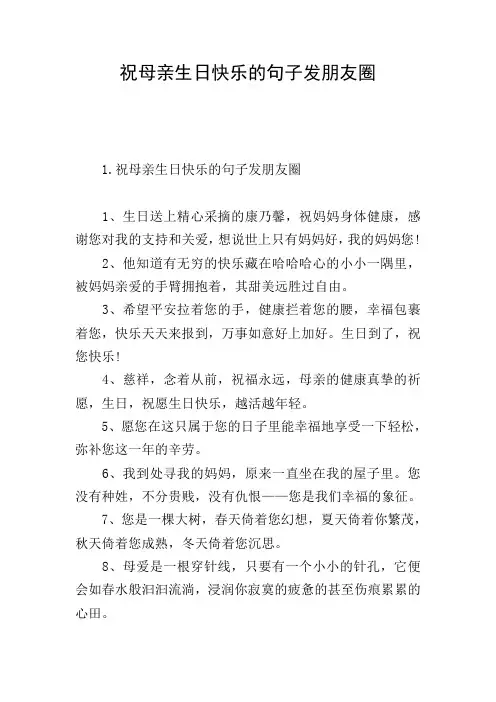 祝母亲生日快乐的句子发朋友圈

1.祝母亲生日快乐的句子发朋友圈

1、生日送上精心采摘的康乃馨，祝妈妈身体健康，感谢您对我的支持和关爱，想说世上只有妈妈好，我的妈妈您!

2、他知道有无穷的快乐藏在哈哈哈心的小小一隅里，被妈妈亲爱的手臂拥抱着，其甜美远胜过自由。

3、希望平安拉着您的手，健康拦着您的腰，幸福包裹着您，快乐天天来报到，万事如意好上加好。生日到了，祝您快乐!

4、慈祥，念着从前，祝福永远，母亲的健康真挚的祈愿，生日，祝愿生日快乐，越活越年轻。

5、愿您在这只属于您的日子里能幸福地享受一下轻松，弥补您这一年的辛劳。

6、我到处寻我的妈妈，原来一直坐在我的屋子里。您没有种姓，不分贵贱，没有仇恨——您是我们幸福的象征。

7、您是一棵大树，春天倚着您幻想，夏天倚着你繁茂，秋天倚着您成熟，冬天倚着您沉思。

8、母爱是一根穿针线，只要有一个小小的针孔，它便会如春水般汩汩流淌，浸润你寂寞的疲惫的甚至伤痕累累的心田。